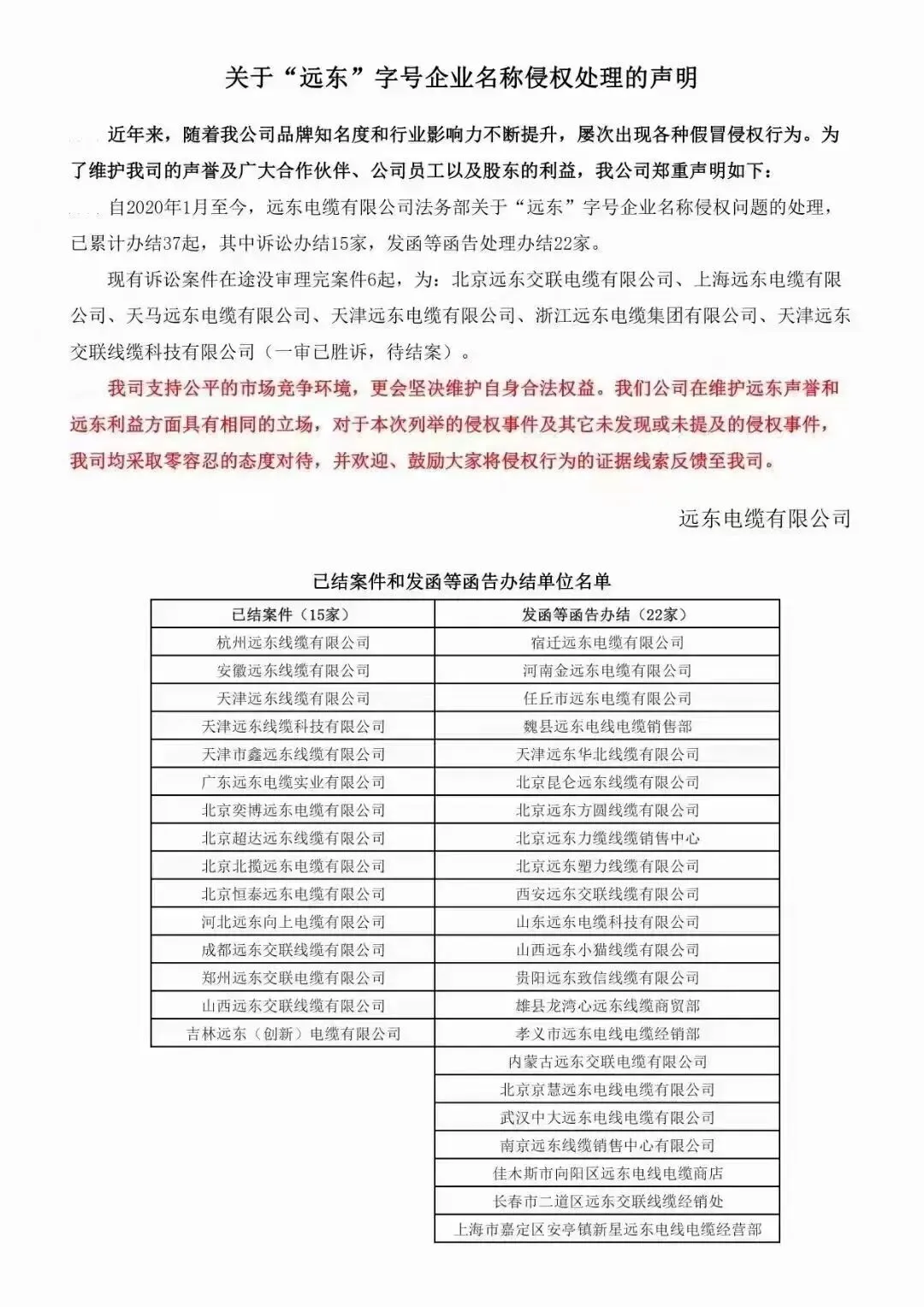 关于“远东”字号企业名称侵权处理的声明

近年来，随着我公司品牌知名度和行业影响力不断提升，屡次出现各种假冒侵权行为。为了维护我司的声誉及广大合作伙伴、公司员工以及股东的利益，我公司郑重声明如下：

自2020年1月至今，远东电缆有限公司法务部关于“远东”字号企业名称侵权问题的处理，已累计办结37起，其中诉讼办结15家，发函等函告处理办结22家。

现有诉讼案件在途没审理完案件6起，为：北京远东交联电缆有限公司、上海远东电缆有限公司、天马远东电缆有限公司、天津远东电缆有限公司、浙江远东电缆集团有限公司、天津远东交联线缆科技有限公司（一审已胜诉，待结案）。

我司支持公平的市场竞争环境，更会坚决维护自身合法权益。我们公司在维护远东声誉和远东利益方面具有相同的立场，对于本次列举的侵权事件及其它未发现或未提及的侵权事件，我司均采取零容忍的态度对待，并欢迎、鼓励大家将侵权行为的证据线索反馈至我司。

远东电缆有限公司

已结案件和发函等函告办结单位名单

| 已结案件（15家） | 发函等函告办结（22家） |
|---|---|
| 杭州远东线缆有限公司 | 宿迁远东电缆有限公司 |
| 安徽远东线缆有限公司 | 河南金远东电缆有限公司 |
| 天津远东线缆有限公司 | 任丘市远东电缆有限公司 |
| 天津远东线缆科技有限公司 | 魏县远东电线电缆销售部 |
| 天津市鑫远东线缆有限公司 | 天津远东华北线缆有限公司 |
| 广东远东电缆实业有限公司 | 北京昆仑远东线缆有限公司 |
| 北京奕博远东电缆有限公司 | 北京远东方圆线缆有限公司 |
| 北京超达远东线缆有限公司 | 北京远东力缆线缆销售中心 |
| 北京北揽远东电缆有限公司 | 北京远东塑力线缆有限公司 |
| 北京恒泰远东电缆有限公司 | 西安远东交联线缆有限公司 |
| 河北远东向上电缆有限公司 | 山东远东电缆科技有限公司 |
| 成都远东交联线缆有限公司 | 山西远东小猫线缆有限公司 |
| 郑州远东交联电缆有限公司 | 贵阳远东致信线缆有限公司 |
| 山西远东交联线缆有限公司 | 雄县龙湾心远东线缆商贸部 |
| 吉林远东（创新）电缆有限公司 | 孝义市远东电线电缆经销部 |
| | 内蒙古远东交联电缆有限公司 |
| | 北京京慧远东电线电缆有限公司 |
| | 武汉中大远东电线电缆有限公司 |
| | 南京远东线缆销售中心有限公司 |
| | 佳木斯市向阳区远东电线电缆商店 |
| | 长春市二道区远东交联线缆经销处 |
| | 上海市嘉定区安亭镇新星远东电线电缆经营部 |